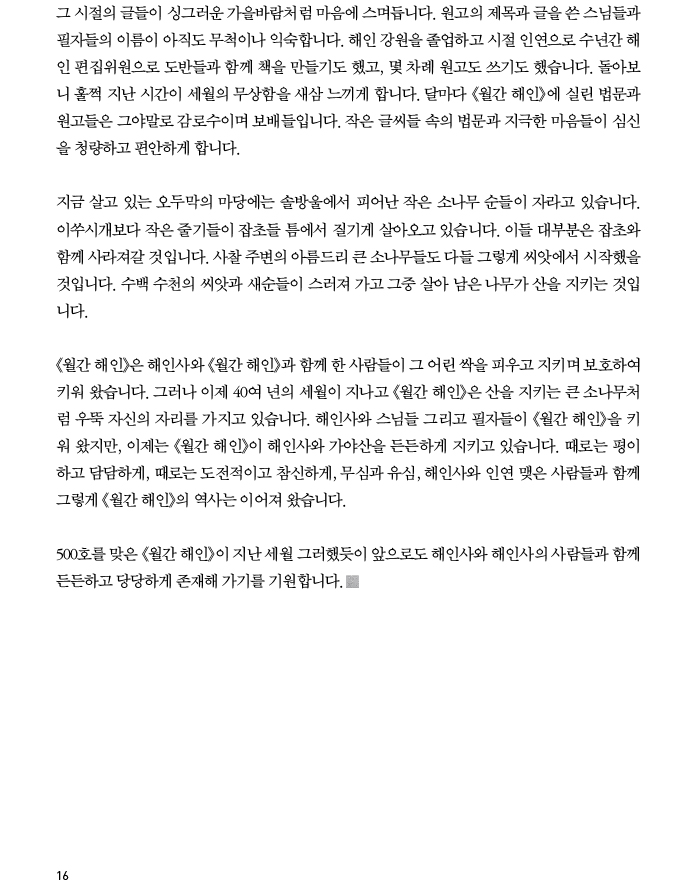 그 시절의 글들이 싱그러운 가을바람처럼 마음에 스며듭니다. 원고의 제목과 글을 쓴 스님들과 필자들의 이름이 아직도 무척이나 익숙합니다. 해인 강원을 졸업하고 시절 인연으로 수년간 해인 편집위원으로 도반들과 함께 책을 만들기도 했고, 몇 차례 원고도 쓰기도 했습니다. 돌아보니 훌쩍 지난 시간이 세월의 무상함을 새삼 느끼게 합니다. 달마다 《월간 해인》에 실린 법문과 원고들은 그야말로 감로수이며 보배들입니다. 작은 글씨들 속의 법문과 지극한 마음들이 심신을 청량하고 편안하게 합니다.

지금 살고 있는 오두막의 마당에는 솔방울에서 피어난 작은 소나무 순들이 자라고 있습니다. 이쑤시개보다 작은 줄기들이 잡초들 틈에서 질기게 살아오고 있습니다. 이들 대부분은 잡초와 함께 사라져갈 것입니다. 사찰 주변의 아름드리 큰 소나무들도 다들 그렇게 씨앗에서 시작했을 것입니다. 수백 수천의 씨앗과 새순들이 스러져 가고 그중 살아 남은 나무가 산을 지키는 것입니다.

《월간 해인》은 해인사와 《월간 해인》과 함께 한 사람들이 그 어린 싹을 피우고 지키며 보호하여 키워 왔습니다. 그러나 이제 40여 년의 세월이 지나고 《월간 해인》은 산을 지키는 큰 소나무처럼 우뚝 자신의 자리를 가지고 있습니다. 해인사와 스님들 그리고 필자들이 《월간 해인》을 키워 왔지만, 이제는 《월간 해인》이 해인사와 가야산을 든든하게 지키고 있습니다. 때로는 평이하고 담담하게, 때로는 도전적이고 참신하게, 무심과 유심, 해인사와 인연 맺은 사람들과 함께 그렇게 《월간 해인》의 역사는 이어져 왔습니다.

500호를 맞은 《월간 해인》이 지난 세월 그러했듯이 앞으로도 해인사와 해인사의 사람들과 함께 든든하고 당당하게 존재해 가기를 기원합니다.

16